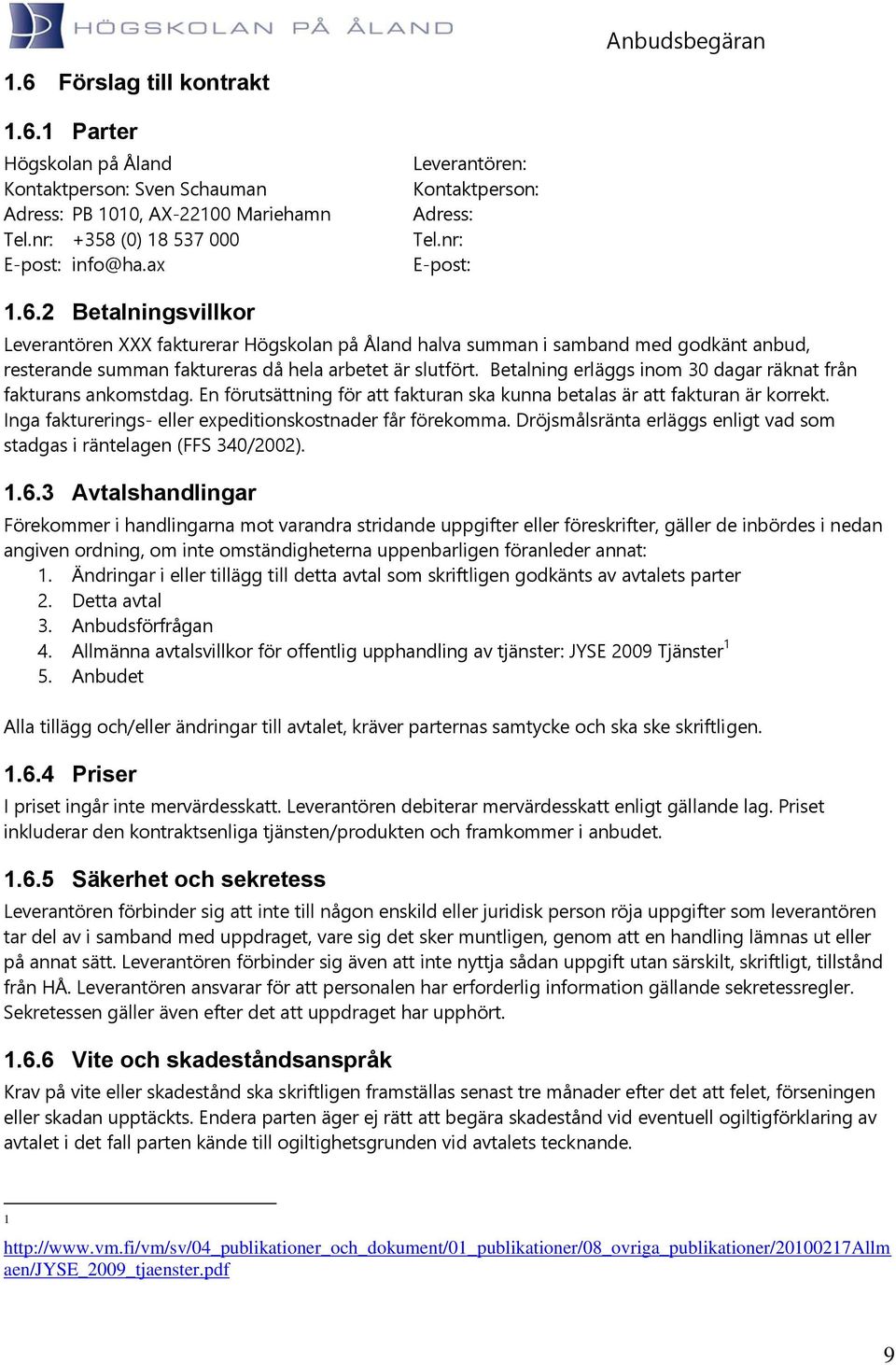 HÖGSKOLAN PÅ ÅLAND

Anbudsbegäran

1.6 Förslag till kontrakt

1.6.1 Parter

Högskolan på Åland
Kontaktperson: Sven Schauman
Adress: PB 1010, AX-22100 Mariehamn
Tel.nr: +358 (0) 18 537 000
E-post: info@ha.ax

Leverantören:
Kontaktperson:
Adress:
Tel.nr:
E-post:

1.6.2 Betalningsvillkor

Leverantören XXX fakturerar Högskolan på Åland halva summan i samband med godkänt anbud, resterande summan faktureras då hela arbetet är slutfört. Betalning erläggs inom 30 dagar räknat från fakturans ankomstdag. En förutsättning för att fakturan ska kunna betalas är att fakturan är korrekt. Inga fakturerings- eller expeditionskostnader får förekomma. Dröjsmålsränta erläggs enligt vad som stadgas i räntelagen (FFS 340/2002).

1.6.3 Avtalshandlingar

Förekommer i handlingarna mot varandra stridande uppgifter eller föreskrifter, gäller de inbördes i nedan angiven ordning, om inte omständigheterna uppenbarligen föranleder annat:
1. Ändringar i eller tillägg till detta avtal som skriftligen godkänts av avtalets parter
2. Detta avtal
3. Anbudsförfrågan
4. Allmänna avtalsvillkor för offentlig upphandling av tjänster: JYSE 2009 Tjänster$^1$
5. Anbudet

Alla tillägg och/eller ändringar till avtalet, kräver parternas samtycke och ska ske skriftligen.

1.6.4 Priser

I priset ingår inte mervärdesskatt. Leverantören debiterar mervärdesskatt enligt gällande lag. Priset inkluderar den kontraktsenliga tjänsten/produkten och framkommer i anbudet.

1.6.5 Säkerhet och sekretess

Leverantören förbinder sig att inte till någon enskild eller juridisk person röja uppgifter som leverantören tar del av i samband med uppdraget, vare sig det sker muntligen, genom att en handling lämnas ut eller på annat sätt. Leverantören förbinder sig även att inte nyttja sådan uppgift utan särskilt, skriftligt, tillstånd från HÅ. Leverantören ansvarar för att personalen har erforderlig information gällande sekretessregler. Sekretessen gäller även efter det att uppdraget har upphört.

1.6.6 Vite och skadeståndsanspråk

Krav på vite eller skadestånd ska skriftligen framställas senast tre månader efter det att felet, förseningen eller skadan upptäckts. Endera parten äger ej rätt att begära skadestånd vid eventuell ogiltigförklaring av avtalet i det fall parten kände till ogiltighetsgrunden vid avtalets tecknande.

1
http://www.vm.fi/vm/sv/04_publikationer_och_dokument/01_publikationer/08_ovriga_publikationer/20100217Allmaen/JYSE_2009_tjaenster.pdf

9